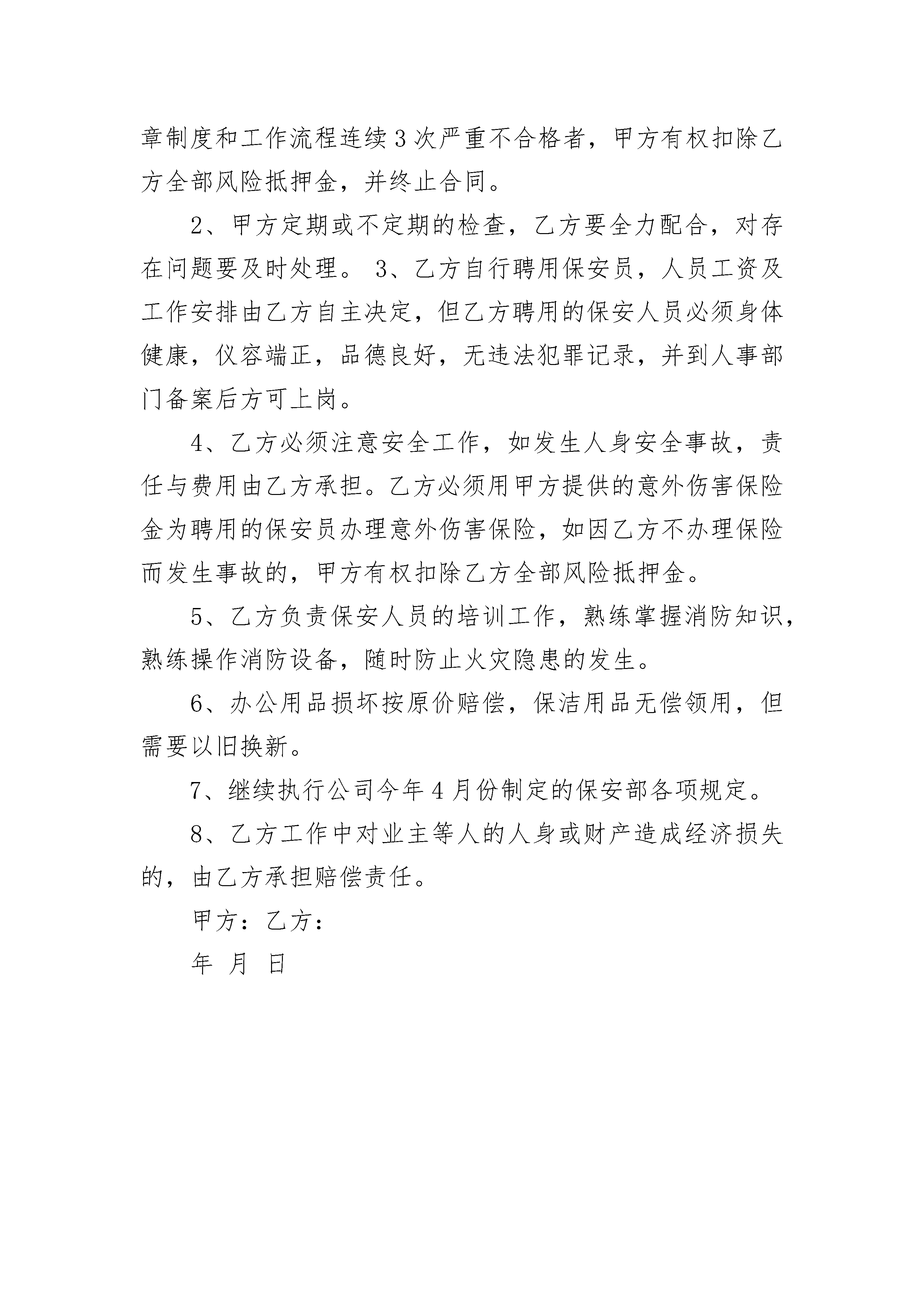 章制度和工作流程连续3次严重不合格者，甲方有权扣除乙方全部风险抵押金，并终止合同。

2、甲方定期或不定期的检查，乙方要全力配合，对存在问题要及时处理。 3、乙方自行聘用保安员，人员工资及工作安排由乙方自主决定，但乙方聘用的保安人员必须身体健康，仪容端正，品德良好，无违法犯罪记录，并到人事部门备案后方可上岗。

4、乙方必须注意安全工作，如发生人身安全事故，责任与费用由乙方承担。乙方必须用甲方提供的意外伤害保险金为聘用的保安员办理意外伤害保险，如因乙方不办理保险而发生事故的，甲方有权扣除乙方全部风险抵押金。

5、乙方负责保安人员的培训工作，熟练掌握消防知识，熟练操作消防设备，随时防止火灾隐患的发生。

6、办公用品损坏按原价赔偿，保洁用品无偿领用，但需要以旧换新。

7、继续执行公司今年4月份制定的保安部各项规定。

8、乙方工作中对业主等人的人身或财产造成经济损失的，由乙方承担赔偿责任。

甲方：乙方：

年 月 日